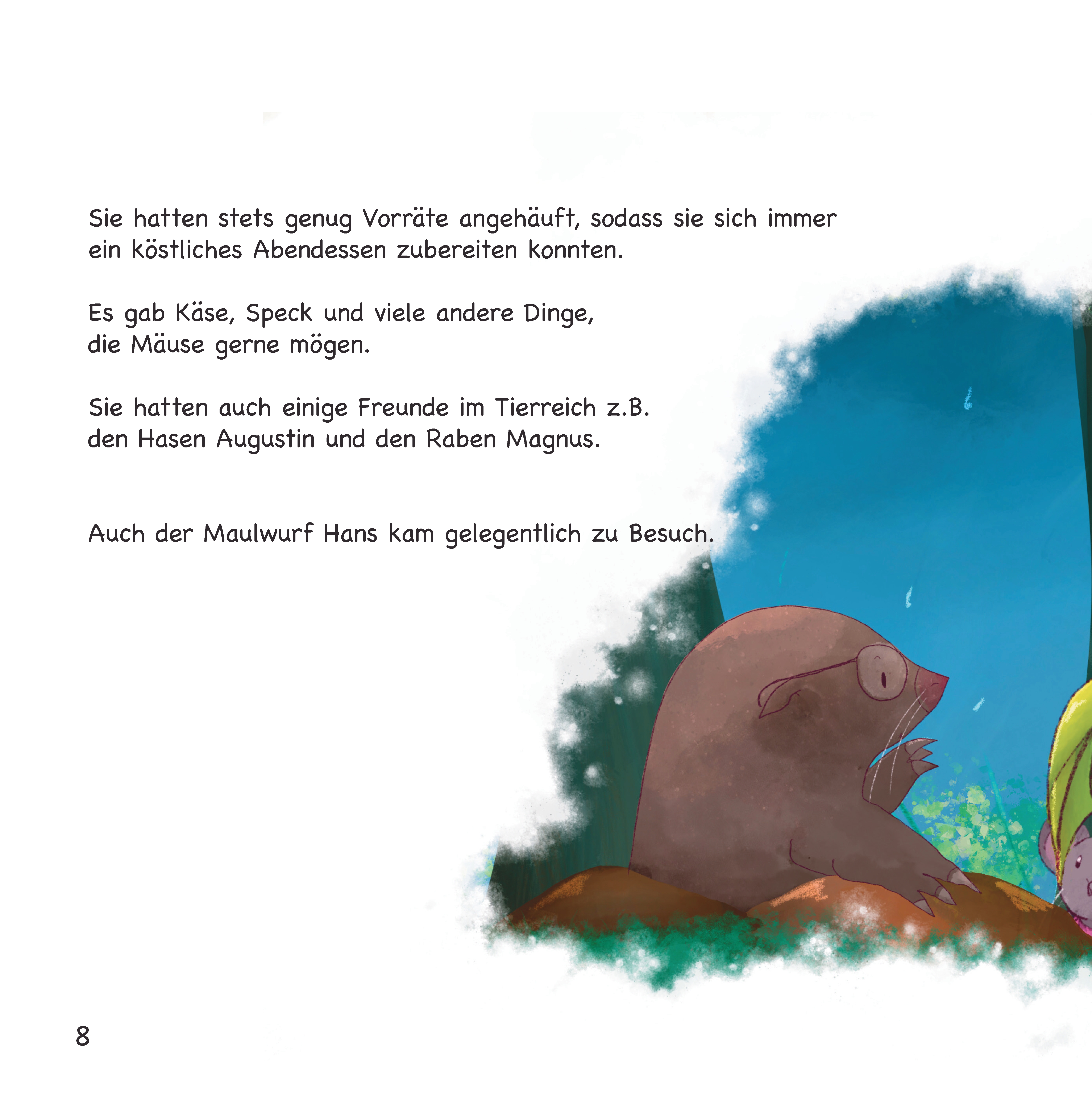 Sie hatten stets genug Vorräte angehäuft, sodass sie sich immer ein köstliches Abendessen zubereiten konnten.

Es gab Käse, Speck und viele andere Dinge, die Mäuse gerne mögen.

Sie hatten auch einige Freunde im Tierreich z.B. den Hasen Augustin und den Raben Magnus.

Auch der Maulwurf Hans kam gelegentlich zu Besuch.

8